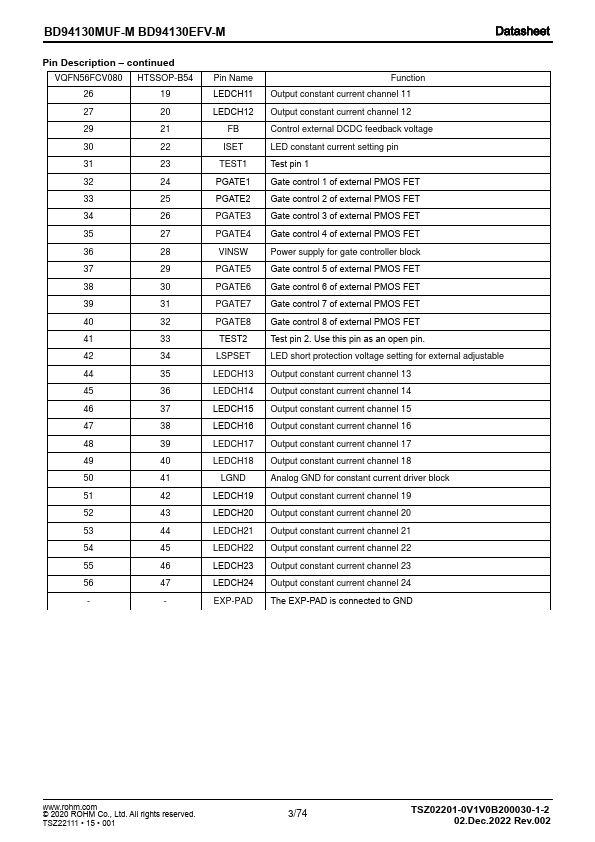 BD94130MUF-M BD94130EFV-M

Datasheet

Pin Description – continued

| VQFN56FCV080 | HTSSOP-B54 | Pin Name | Function |
|---|---|---|---|
| 26 | 19 | LEDCH11 | Output constant current channel 11 |
| 27 | 20 | LEDCH12 | Output constant current channel 12 |
| 29 | 21 | FB | Control external DCDC feedback voltage |
| 30 | 22 | ISET | LED constant current setting pin |
| 31 | 23 | TEST1 | Test pin 1 |
| 32 | 24 | PGATE1 | Gate control 1 of external PMOS FET |
| 33 | 25 | PGATE2 | Gate control 2 of external PMOS FET |
| 34 | 26 | PGATE3 | Gate control 3 of external PMOS FET |
| 35 | 27 | PGATE4 | Gate control 4 of external PMOS FET |
| 36 | 28 | VINSW | Power supply for gate controller block |
| 37 | 29 | PGATE5 | Gate control 5 of external PMOS FET |
| 38 | 30 | PGATE6 | Gate control 6 of external PMOS FET |
| 39 | 31 | PGATE7 | Gate control 7 of external PMOS FET |
| 40 | 32 | PGATE8 | Gate control 8 of external PMOS FET |
| 41 | 33 | TEST2 | Test pin 2. Use this pin as an open pin. |
| 42 | 34 | LSPSET | LED short protection voltage setting for external adjustable |
| 44 | 35 | LEDCH13 | Output constant current channel 13 |
| 45 | 36 | LEDCH14 | Output constant current channel 14 |
| 46 | 37 | LEDCH15 | Output constant current channel 15 |
| 47 | 38 | LEDCH16 | Output constant current channel 16 |
| 48 | 39 | LEDCH17 | Output constant current channel 17 |
| 49 | 40 | LEDCH18 | Output constant current channel 18 |
| 50 | 41 | LGND | Analog GND for constant current driver block |
| 51 | 42 | LEDCH19 | Output constant current channel 19 |
| 52 | 43 | LEDCH20 | Output constant current channel 20 |
| 53 | 44 | LEDCH21 | Output constant current channel 21 |
| 54 | 45 | LEDCH22 | Output constant current channel 22 |
| 55 | 46 | LEDCH23 | Output constant current channel 23 |
| 56 | 47 | LEDCH24 | Output constant current channel 24 |
| - | - | EXP-PAD | The EXP-PAD is connected to GND |

www.rohm.com
© 2020 ROHM Co., Ltd. All rights reserved.
TSZ22111 • 15 • 001

3/74

TSZ02201-0V1V0B200030-1-2
02.Dec.2022 Rev.002